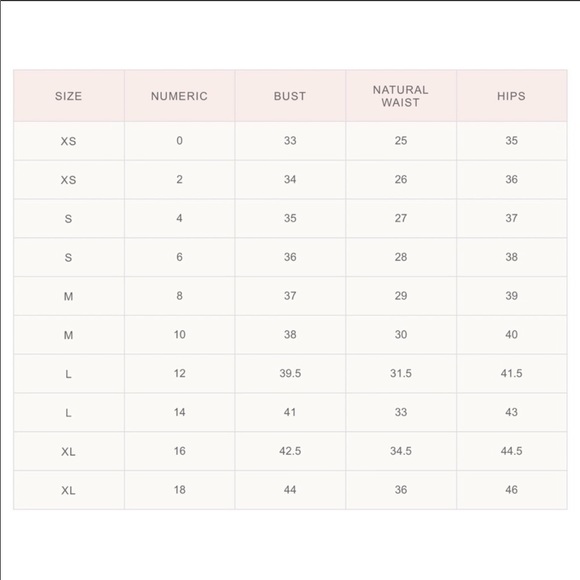 | SIZE | NUMERIC | BUST | NATURAL WAIST | HIPS |
|---|---|---|---|---|
| XS | 0 | 33 | 25 | 35 |
| XS | 2 | 34 | 26 | 36 |
| S | 4 | 35 | 27 | 37 |
| S | 6 | 36 | 28 | 38 |
| M | 8 | 37 | 29 | 39 |
| M | 10 | 38 | 30 | 40 |
| L | 12 | 39.5 | 31.5 | 41.5 |
| L | 14 | 41 | 33 | 43 |
| XL | 16 | 42.5 | 34.5 | 44.5 |
| XL | 18 | 44 | 36 | 46 |